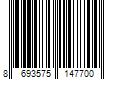 8 693575 147700